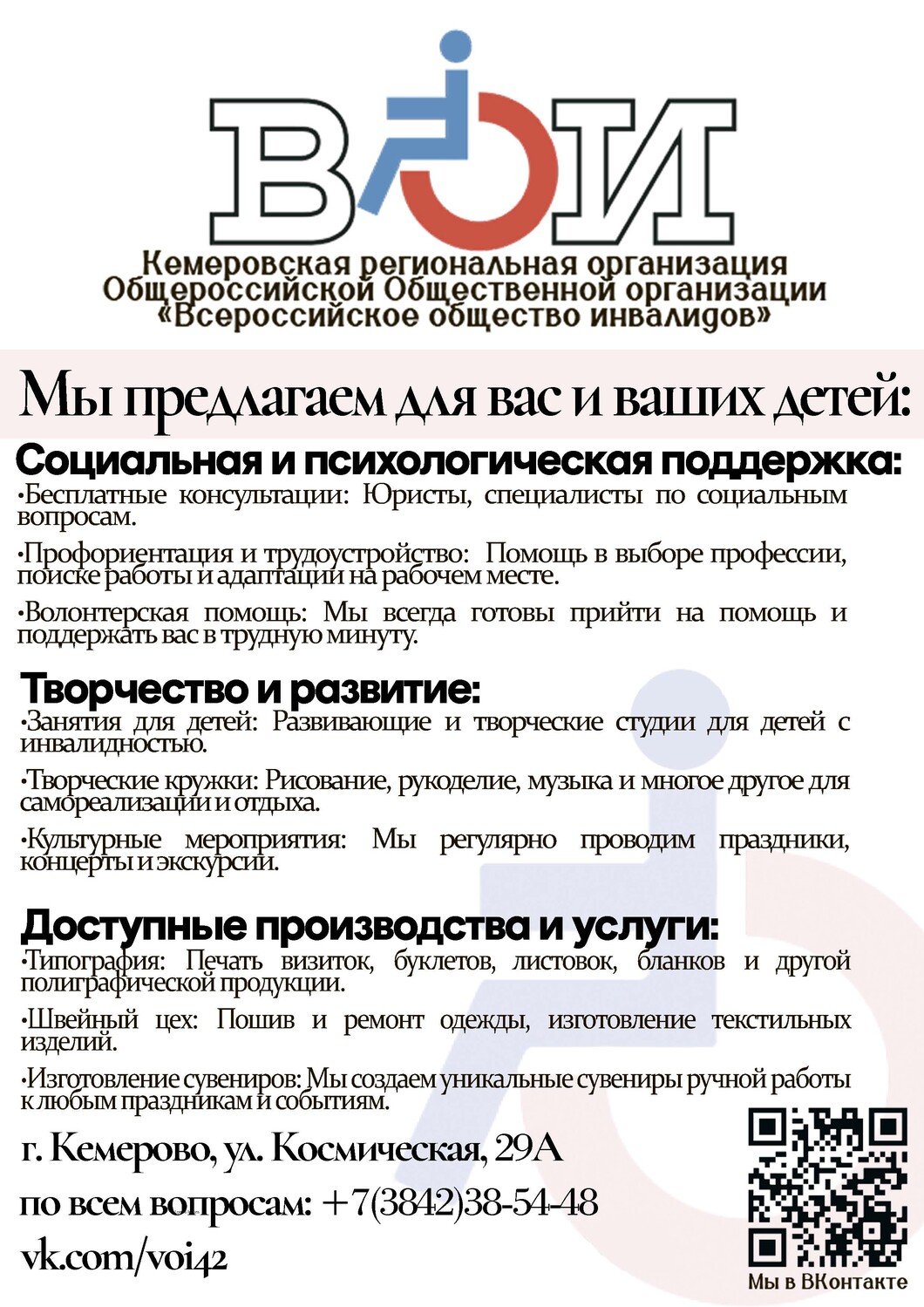 ВОИ

Кемеровская региональная организация
Общероссийской Общественной организации
«Всероссийское общество инвалидов»

Мы предлагаем для вас и ваших детей:

Социальная и психологическая поддержка:

•Бесплатные консультации: Юристы, специалисты по социальным вопросам.

•Профориентация и трудоустройство: Помощь в выборе профессии, поиске работы и адаптации на рабочем месте.

•Волонтерская помощь: Мы всегда готовы прийти на помощь и поддержать вас в трудную минуту.

Творчество и развитие:

•Занятия для детей: Развивающие и творческие студии для детей с инвалидностью.

•Творческие кружки: Рисование, рукоделие, музыка и многое другое для самореализации и отдыха.

•Культурные мероприятия: Мы регулярно проводим праздники, концерты и экскурсии.

Доступные производства и услуги:

•Типография: Печать визиток, буклетов, листовок, бланков и другой полиграфической продукции.

•Швейный цех: Пошив и ремонт одежды, изготовление текстильных изделий.

•Изготовление сувениров: Мы создаем уникальные сувениры ручной работы к любым праздникам и событиям.

г. Кемерово, ул. Космическая, 29А

по всем вопросам: +7(3842)38-54-48

vk.com/voi42

Мы в ВКонтакте